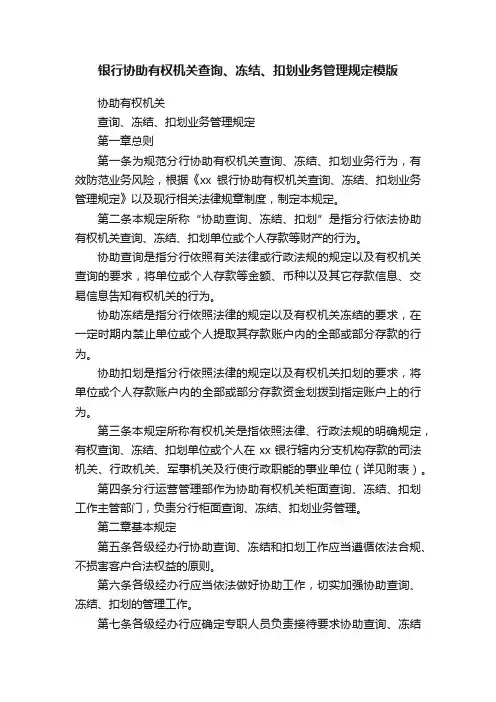 银行协助有权机关查询、冻结、扣划业务管理规定模版

协助有权机关

查询、冻结、扣划业务管理规定

第一章总则

第一条为规范分行协助有权机关查询、冻结、扣划业务行为，有效防范业务风险，根据《xx 银行协助有权机关查询、冻结、扣划业务管理规定》以及现行相关法律规章制度，制定本规定。

第二条本规定所称“协助查询、冻结、扣划”是指分行依法协助有权机关查询、冻结、扣划单位或个人存款等财产的行为。

协助查询是指分行依照有关法律或行政法规的规定以及有权机关查询的要求，将单位或个人存款等金额、币种以及其它存款信息、交易信息告知有权机关的行为。

协助冻结是指分行依照法律的规定以及有权机关冻结的要求，在一定时期内禁止单位或个人提取其存款账户内的全部或部分存款的行为。

协助扣划是指分行依照法律的规定以及有权机关扣划的要求，将单位或个人存款账户内的全部或部分存款资金划拨到指定账户上的行为。

第三条本规定所称有权机关是指依照法律、行政法规的明确规定，有权查询、冻结、扣划单位或个人在 xx 银行辖内分支机构存款的司法机关、行政机关、军事机关及行使行政职能的事业单位（详见附表）。

第四条分行运营管理部作为协助有权机关柜面查询、冻结、扣划工作主管部门，负责分行柜面查询、冻结、扣划业务管理。

第二章基本规定

第五条各级经办行协助查询、冻结和扣划工作应当遵循依法合规、不损害客户合法权益的原则。

第六条各级经办行应当依法做好协助工作，切实加强协助查询、冻结、扣划的管理工作。

第七条各级经办行应确定专职人员负责接待要求协助查询、冻结